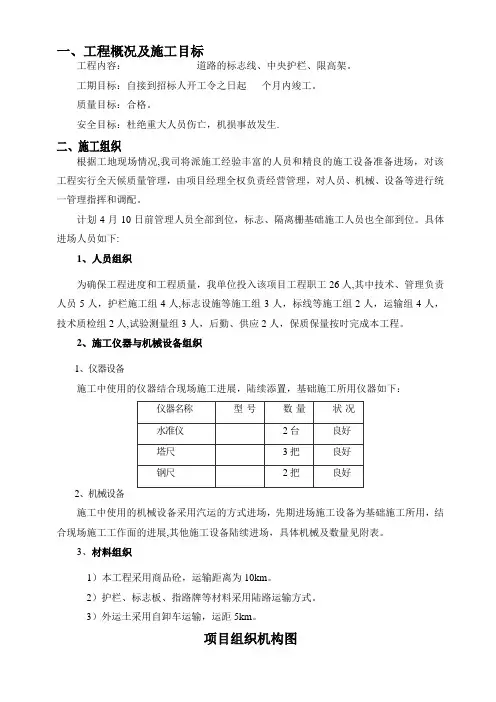 一、工程概况及施工目标

工程内容：　　　　　　道路的标志线、中央护栏、限高架。

工期目标：自接到招标人开工令之日起　个月内竣工。

质量目标：合格。

安全目标：杜绝重大人员伤亡，机损事故发生.

二、施工组织

根据工地现场情况,我司将派施工经验丰富的人员和精良的施工设备准备进场，对该工程实行全天候质量管理，由项目经理全权负责经营管理，对人员、机械、设备等进行统一管理指挥和调配。

计划 4 月 10 日前管理人员全部到位，标志、隔离栅基础施工人员也全部到位。具体进场人员如下:

1、人员组织

为确保工程进度和工程质量，我单位投入该项目工程职工 26 人,其中技术、管理负责人员 5 人，护栏施工组 4 人,标志设施等施工组 3 人，标线等施工组 2 人，运输组 4 人，技术质检组 2 人,试验测量组 3 人，后勤、供应 2 人，保质保量按时完成本工程。

2、施工仪器与机械设备组织

1、仪器设备

施工中使用的仪器结合现场施工进展，陆续添置，基础施工所用仪器如下：

| 仪器名称 | 型 号 | 数 量 | 状 况 |
|---|---|---|---|
| 水准仪 | | 2 台 | 良好 |
| 塔尺 | | 3 把 | 良好 |
| 钢尺 | | 2 把 | 良好 |

2、机械设备

施工中使用的机械设备采用汽运的方式进场，先期进场施工设备为基础施工所用，结合现场施工工作面的进展,其他施工设备陆续进场，具体机械及数量见附表。

3、材料组织

1）本工程采用商品砼，运输距离为 10km。

2）护栏、标志板、指路牌等材料采用陆路运输方式。

3）外运土采用自卸车运输，运距 5km。

项目组织机构图